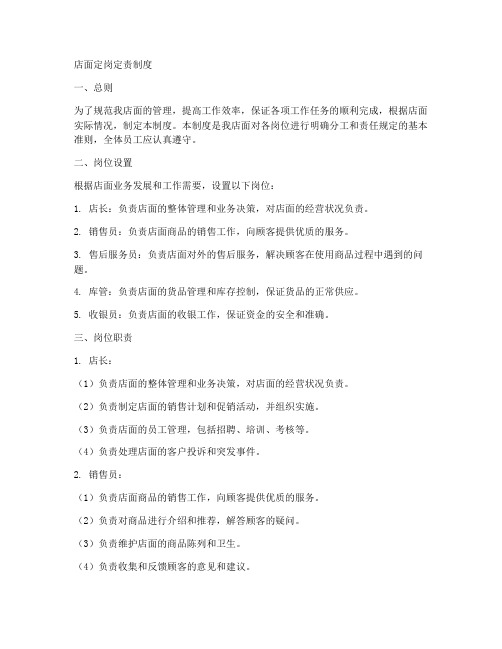 店面定岗定责制度

一、总则

为了规范我店面的管理，提高工作效率，保证各项工作任务的顺利完成，根据店面实际情况，制定本制度。本制度是我店面对各岗位进行明确分工和责任规定的基本准则，全体员工应认真遵守。

二、岗位设置

根据店面业务发展和工作需要，设置以下岗位：

1. 店长：负责店面的整体管理和业务决策，对店面的经营状况负责。

2. 销售员：负责店面商品的销售工作，向顾客提供优质的服务。

3. 售后服务员：负责店面对外的售后服务，解决顾客在使用商品过程中遇到的问题。

4. 库管：负责店面的货品管理和库存控制，保证货品的正常供应。

5. 收银员：负责店面的收银工作，保证资金的安全和准确。

三、岗位职责

1. 店长：

（1）负责店面的整体管理和业务决策，对店面的经营状况负责。

（2）负责制定店面的销售计划和促销活动，并组织实施。

（3）负责店面的员工管理，包括招聘、培训、考核等。

（4）负责处理店面的客户投诉和突发事件。

2. 销售员：

（1）负责店面商品的销售工作，向顾客提供优质的服务。

（2）负责对商品进行介绍和推荐，解答顾客的疑问。

（3）负责维护店面的商品陈列和卫生。

（4）负责收集和反馈顾客的意见和建议。